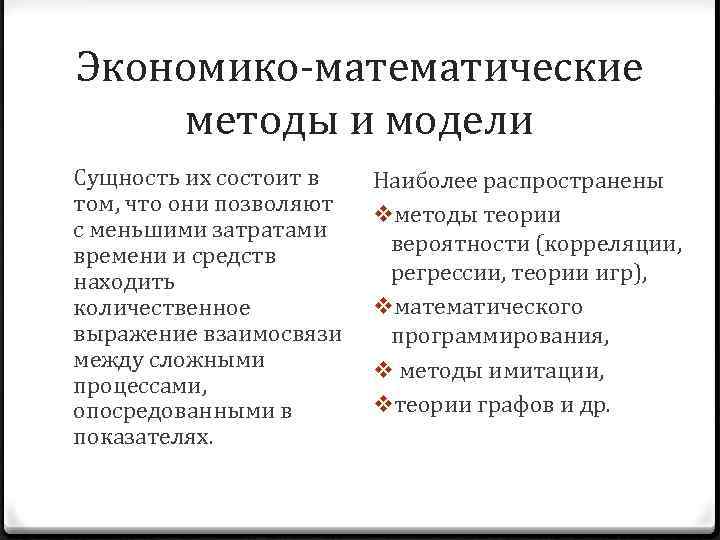 Экономико-математические методы и модели

Сущность их состоит в том, что они позволяют с меньшими затратами времени и средств находить количественное выражение взаимосвязи между сложными процессами, опосредованными в показателях.

Наиболее распространены
❖методы теории вероятности (корреляции, регрессии, теории игр),
❖математического программирования,
❖ методы имитации,
❖теории графов и др.